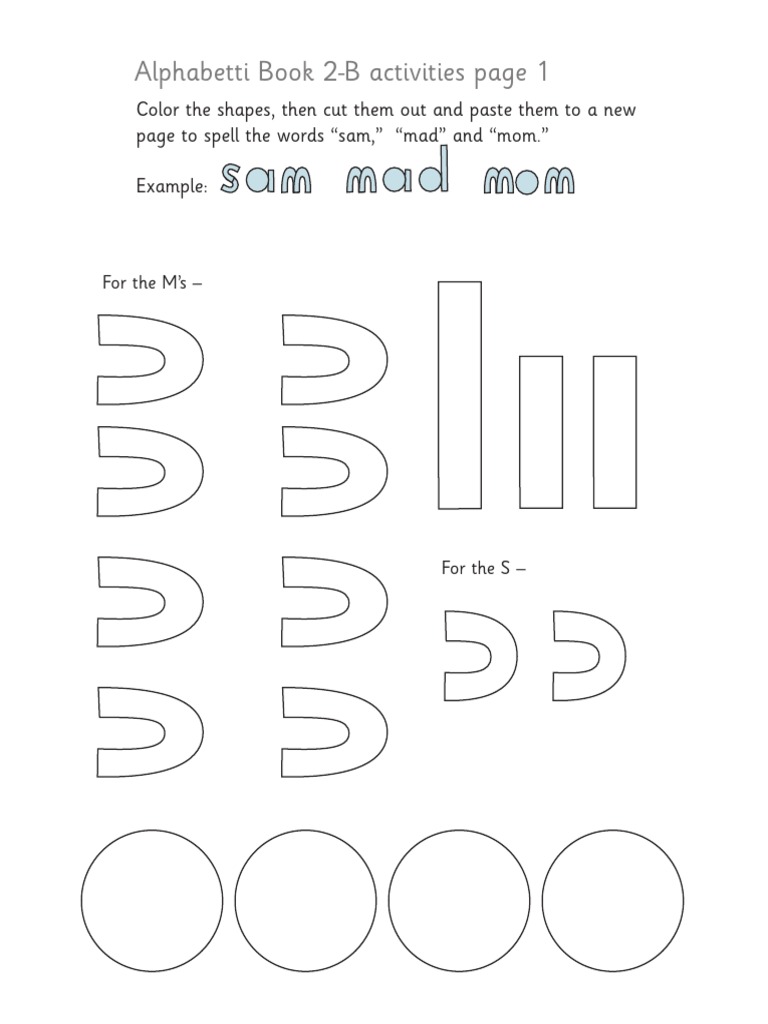 Alphabetti Book 2-B activities page 1

Color the shapes, then cut them out and paste them to a new page to spell the words “sam,” “mad” and “mom.”

Example: sam mad mom

For the M’s –

For the S –